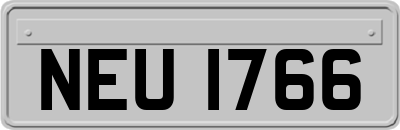 NEU 1766